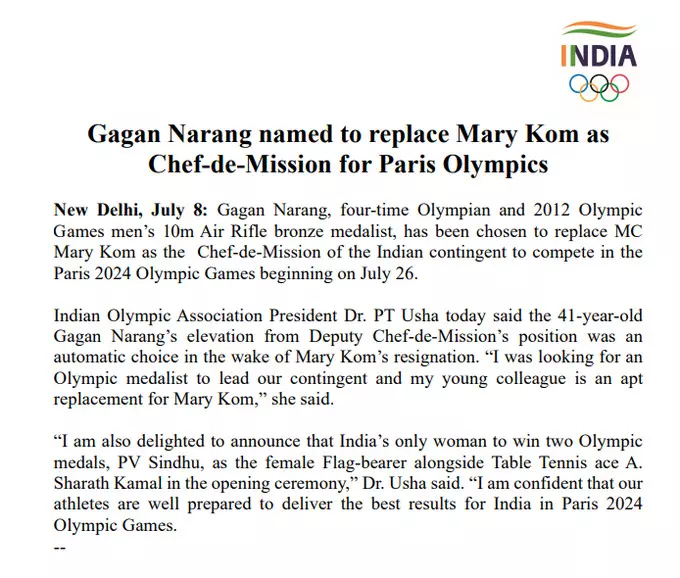 INDIA

Gagan Narang named to replace Mary Kom as Chef-de-Mission for Paris Olympics

New Delhi, July 8: Gagan Narang, four-time Olympian and 2012 Olympic Games men's 10m Air Rifle bronze medalist, has been chosen to replace MC Mary Kom as the Chef-de-Mission of the Indian contingent to compete in the Paris 2024 Olympic Games beginning on July 26.

Indian Olympic Association President Dr. PT Usha today said the 41-year-old Gagan Narang's elevation from Deputy Chef-de-Mission's position was an automatic choice in the wake of Mary Kom's resignation. "I was looking for an Olympic medalist to lead our contingent and my young colleague is an apt replacement for Mary Kom," she said.

"I am also delighted to announce that India's only woman to win two Olympic medals, PV Sindhu, as the female Flag-bearer alongside Table Tennis ace A. Sharath Kamal in the opening ceremony," Dr. Usha said. "I am confident that our athletes are well prepared to deliver the best results for India in Paris 2024 Olympic Games.
--